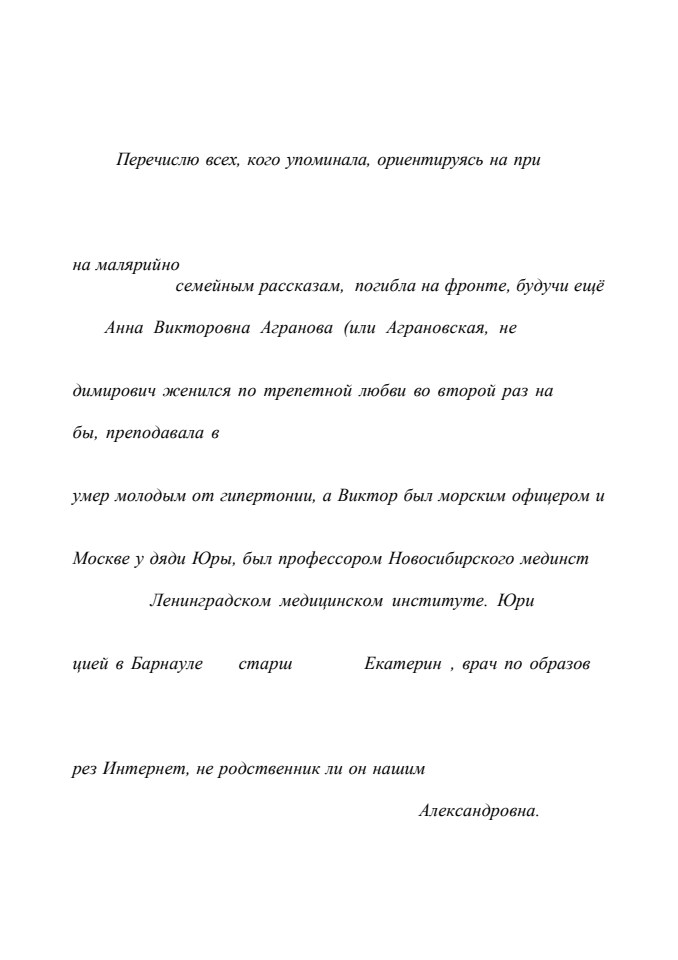 Перечислю всех, кого упоминала, ориентируясь на при

на малярийно

семейным рассказам, погибла на фронте, будучи ещё

Анна Викторовна Агранова (или Аграновская, не

димирович женился по трепетной любви во второй раз на

бы, преподавала в

умер молодым от гипертонии, а Виктор был морским офицером и

Москве у дяди Юры, был профессором Новосибирского мединст

Ленинградском медицинском институте. Юри

цией в Барнауле старш Екатерин , врач по образов

рез Интернет, не родственник ли он нашим

Александровна.